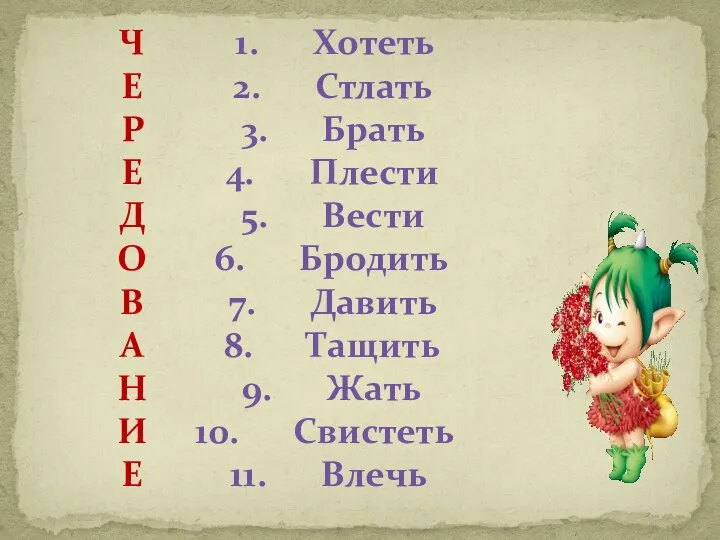 Ч
Е
Р
Е
Д
О
В
А
Н
И
Е

1. Хотеть
2. Стлать
3. Брать
4. Плести
5. Вести
6. Бродить
7. Давить
8. Тащить
9. Жать
10. Свистеть
11. Влечь